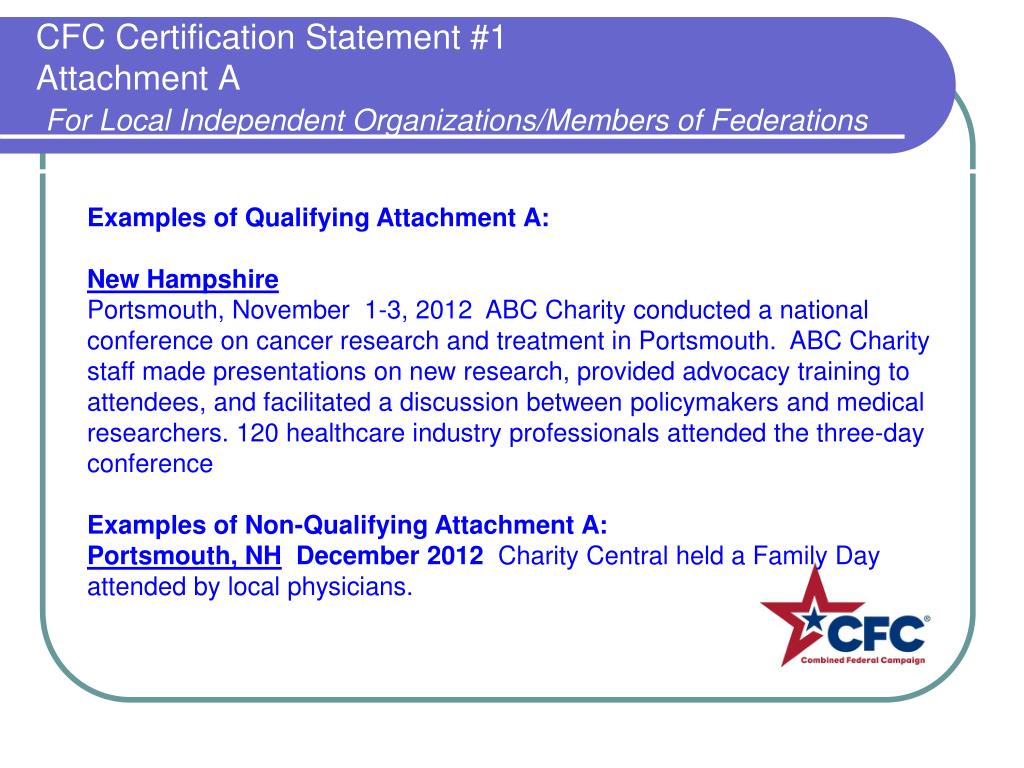 CFC Certification Statement #1
Attachment A
For Local Independent Organizations/Members of Federations

Examples of Qualifying Attachment A:

New Hampshire
Portsmouth, November 1-3, 2012 ABC Charity conducted a national conference on cancer research and treatment in Portsmouth. ABC Charity staff made presentations on new research, provided advocacy training to attendees, and facilitated a discussion between policymakers and medical researchers. 120 healthcare industry professionals attended the three-day conference

Examples of Non-Qualifying Attachment A:
Portsmouth, NH December 2012 Charity Central held a Family Day attended by local physicians.

CFC®
Combined Federal Campaign